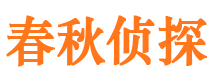 春秋侦探